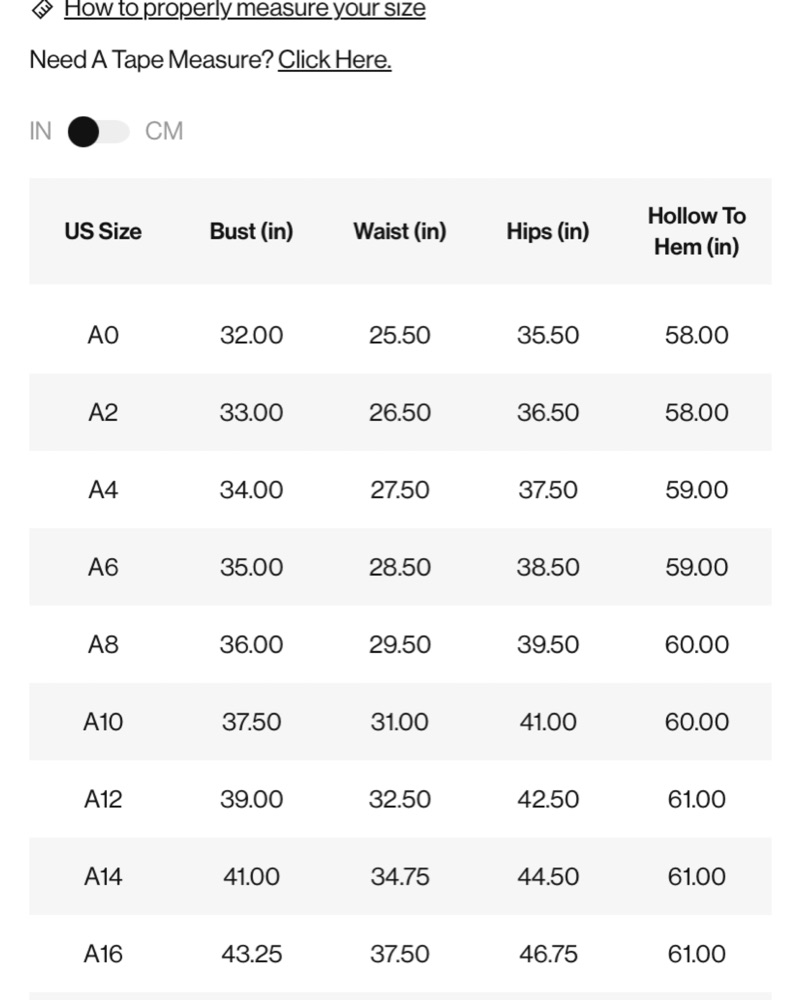 How to properly measure your size

Need A Tape Measure? Click Here.

IN CM

| US Size | Bust (in) | Waist (in) | Hips (in) | Hollow To Hem (in) |
|---|---|---|---|---|
| A0 | 32.00 | 25.50 | 35.50 | 58.00 |
| A2 | 33.00 | 26.50 | 36.50 | 58.00 |
| A4 | 34.00 | 27.50 | 37.50 | 59.00 |
| A6 | 35.00 | 28.50 | 38.50 | 59.00 |
| A8 | 36.00 | 29.50 | 39.50 | 60.00 |
| A10 | 37.50 | 31.00 | 41.00 | 60.00 |
| A12 | 39.00 | 32.50 | 42.50 | 61.00 |
| A14 | 41.00 | 34.75 | 44.50 | 61.00 |
| A16 | 43.25 | 37.50 | 46.75 | 61.00 |